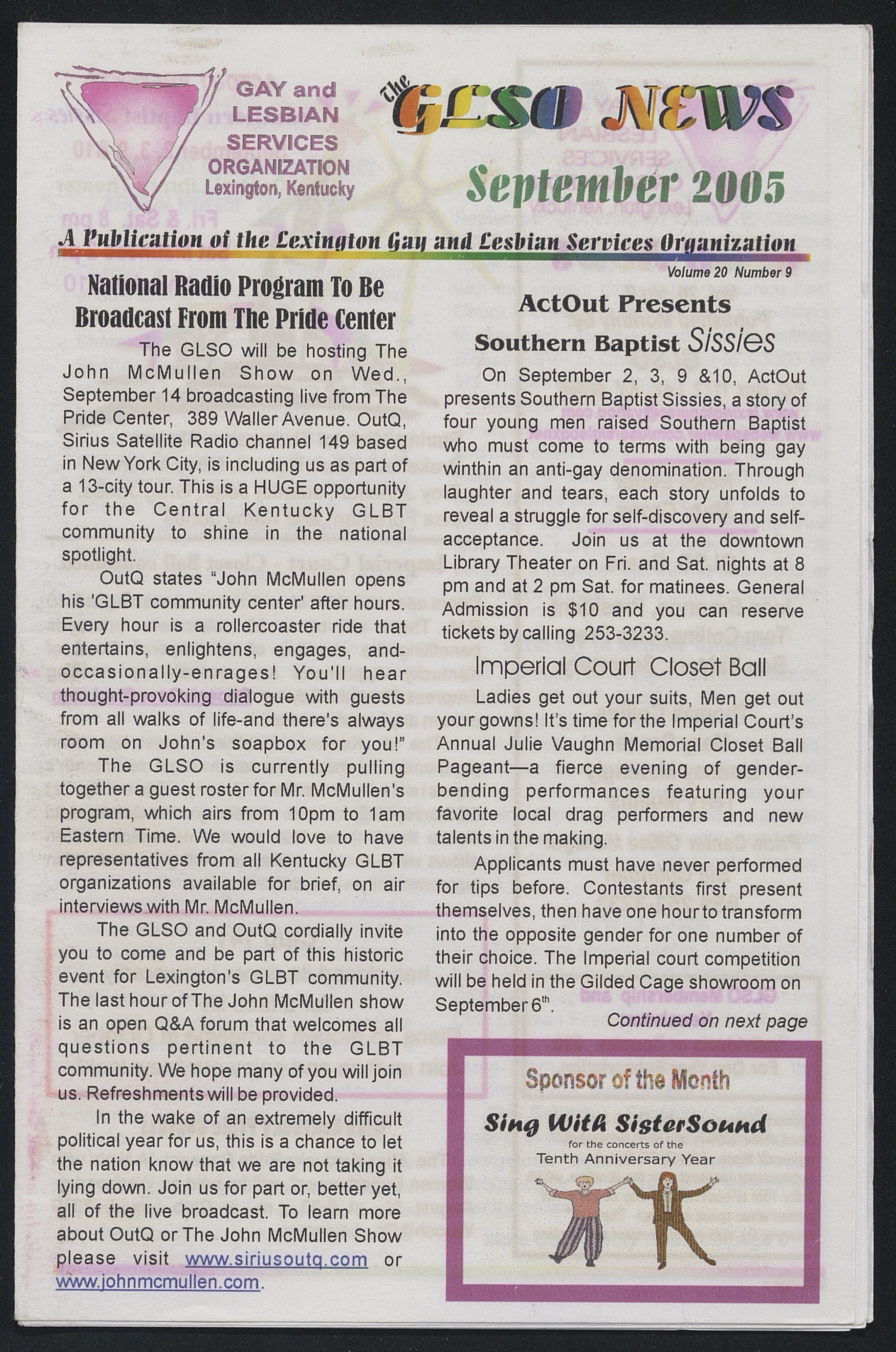 GAY and LESBIAN SERVICES ORGANIZATION Lexington, Kentucky

The GLSO NEWS

September 2005

A Publication of the Lexington Gay and Lesbian Services Organization

Volume 20 Number 9

National Radio Program To Be Broadcast From The Pride Center

The GLSO will be hosting The John McMullen Show on Wed., September 14 broadcasting live from The Pride Center, 389 Waller Avenue. OutQ, Sirius Satellite Radio channel 149 based in New York City, is including us as part of a 13-city tour. This is a HUGE opportunity for the Central Kentucky GLBT community to shine in the national spotlight.

OutQ states "John McMullen opens his 'GLBT community center' after hours. Every hour is a rollercoaster ride that entertains, enlightens, engages, and-occasionally-enrages! You'll hear thought-provoking dialogue with guests from all walks of life-and there's always room on John's soapbox for you!"

The GLSO is currently pulling together a guest roster for Mr. McMullen's program, which airs from 10pm to 1am Eastern Time. We would love to have representatives from all Kentucky GLBT organizations available for brief, on air interviews with Mr. McMullen.

The GLSO and OutQ cordially invite you to come and be part of this historic event for Lexington's GLBT community. The last hour of The John McMullen show is an open Q&A forum that welcomes all questions pertinent to the GLBT community. We hope many of you will join us. Refreshments will be provided.

In the wake of an extremely difficult political year for us, this is a chance to let the nation know that we are not taking it lying down. Join us for part or, better yet, all of the live broadcast. To learn more about OutQ or The John McMullen Show please visit www.siriusoutq.com or www.johnmcmullen.com.

ActOut Presents Southern Baptist Sissies

On September 2, 3, 9 &10, ActOut presents Southern Baptist Sissies, a story of four young men raised Southern Baptist who must come to terms with being gay winthin an anti-gay denomination. Through laughter and tears, each story unfolds to reveal a struggle for self-discovery and self-acceptance. Join us at the downtown Library Theater on Fri. and Sat. nights at 8 pm and at 2 pm Sat. for matinees. General Admission is $10 and you can reserve tickets by calling 253-3233.

Imperial Court Closet Ball

Ladies get out your suits, Men get out your gowns! It's time for the Imperial Court's Annual Julie Vaughn Memorial Closet Ball Pageant—a fierce evening of gender-bending performances featuring your favorite local drag performers and new talents in the making.

Applicants must have never performed for tips before. Contestants first present themselves, then have one hour to transform into the opposite gender for one number of their choice. The Imperial court competition will be held in the Gilded Cage showroom on September 6$^{th}$.

Continued on next page

Sponsor of the Month

Sing With SisterSound

for the concerts of the Tenth Anniversary Year